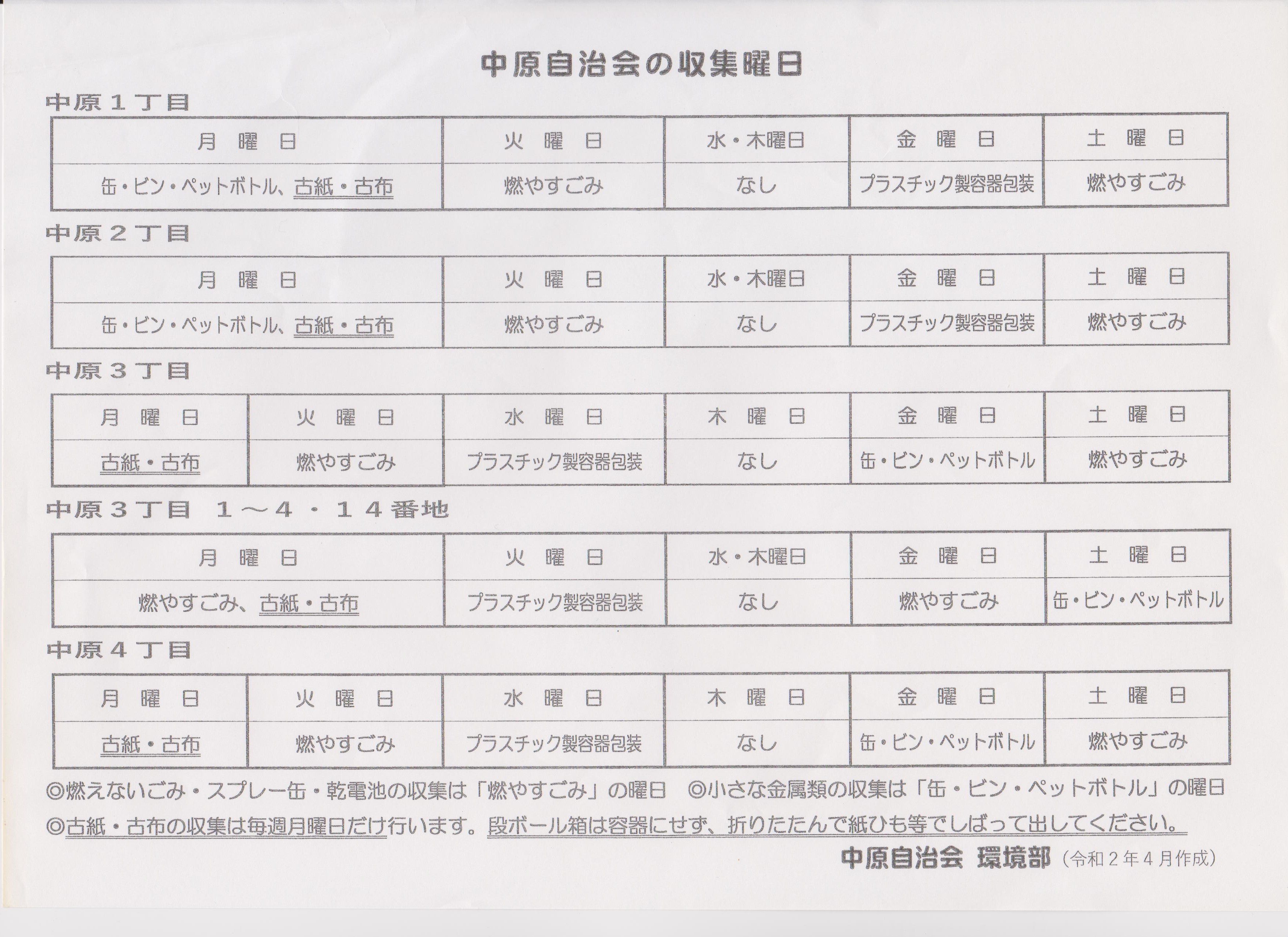 中原自治会の収集曜日

中原１丁目

| 月　曜　日 | 火　曜　日 | 水・木曜日 | 金　曜　日 | 土　曜　日 |
|---|---|---|---|---|
| 缶・ビン・ペットボトル、古紙・古布 | 燃やすごみ | なし | プラスチック製容器包装 | 燃やすごみ |

中原２丁目

| 月　曜　日 | 火　曜　日 | 水・木曜日 | 金　曜　日 | 土　曜　日 |
|---|---|---|---|---|
| 缶・ビン・ペットボトル、古紙・古布 | 燃やすごみ | なし | プラスチック製容器包装 | 燃やすごみ |

中原３丁目

| 月　曜　日 | 火　曜　日 | 水　曜　日 | 木　曜　日 | 金　曜　日 | 土　曜　日 |
|---|---|---|---|---|---|
| 古紙・古布 | 燃やすごみ | プラスチック製容器包装 | なし | 缶・ビン・ペットボトル | 燃やすごみ |

中原３丁目　１～４・１４番地

| 月　曜　日 | 火　曜　日 | 水・木曜日 | 金　曜　日 | 土　曜　日 |
|---|---|---|---|---|
| 燃やすごみ、古紙・古布 | プラスチック製容器包装 | なし | 燃やすごみ | 缶・ビン・ペットボトル |

中原４丁目

| 月　曜　日 | 火　曜　日 | 水　曜　日 | 木　曜　日 | 金　曜　日 | 土　曜　日 |
|---|---|---|---|---|---|
| 古紙・古布 | 燃やすごみ | プラスチック製容器包装 | なし | 缶・ビン・ペットボトル | 燃やすごみ |

◎燃えないごみ・スプレー缶・乾電池の収集は「燃やすごみ」の曜日　◎小さな金属類の収集は「缶・ビン・ペットボトル」の曜日
◎古紙・古布の収集は毎週月曜日だけ行います。段ボール箱は容器にせず、折りたたんで紙ひも等でしばって出してください。

中原自治会 環境部（令和２年４月作成）